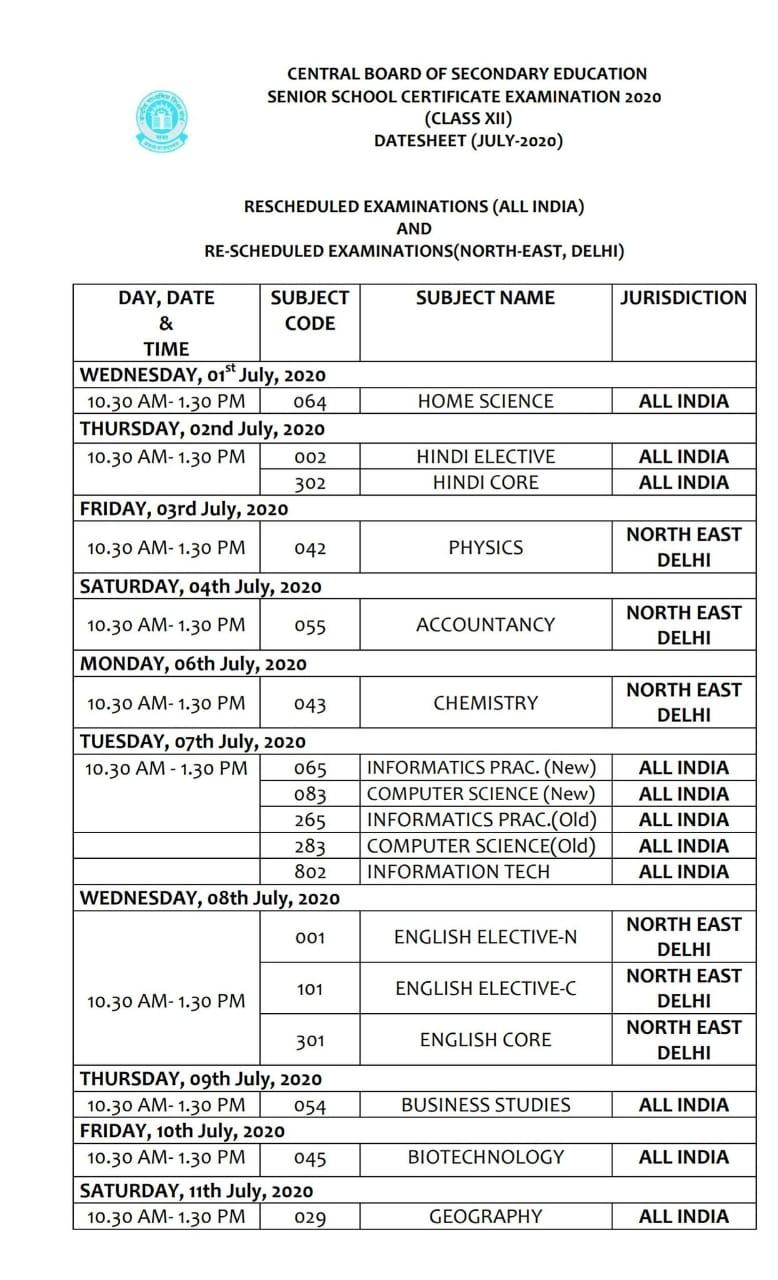 CENTRAL BOARD OF SECONDARY EDUCATION
SENIOR SCHOOL CERTIFICATE EXAMINATION 2020
(CLASS XII)
DATESHEET (JULY-2020)

RESCHEDULED EXAMINATIONS (ALL INDIA)
AND
RE-SCHEDULED EXAMINATIONS(NORTH-EAST, DELHI)

| DAY, DATE & TIME | SUBJECT CODE | SUBJECT NAME | JURISDICTION |
|---|---|---|---|
| WEDNESDAY, 01$^{st}$ July, 2020 | | | |
| 10.30 AM- 1.30 PM | 064 | HOME SCIENCE | ALL INDIA |
| THURSDAY, 02nd July, 2020 | | | |
| 10.30 AM- 1.30 PM | 002 | HINDI ELECTIVE | ALL INDIA |
| | 302 | HINDI CORE | ALL INDIA |
| FRIDAY, 03rd July, 2020 | | | |
| 10.30 AM- 1.30 PM | 042 | PHYSICS | NORTH EAST DELHI |
| SATURDAY, 04th July, 2020 | | | |
| 10.30 AM- 1.30 PM | 055 | ACCOUNTANCY | NORTH EAST DELHI |
| MONDAY, 06th July, 2020 | | | |
| 10.30 AM- 1.30 PM | 043 | CHEMISTRY | NORTH EAST DELHI |
| TUESDAY, 07th July, 2020 | | | |
| 10.30 AM - 1.30 PM | 065 | INFORMATICS PRAC. (New) | ALL INDIA |
| | 083 | COMPUTER SCIENCE (New) | ALL INDIA |
| | 265 | INFORMATICS PRAC.(Old) | ALL INDIA |
| | 283 | COMPUTER SCIENCE(Old) | ALL INDIA |
| | 802 | INFORMATION TECH | ALL INDIA |
| WEDNESDAY, 08th July, 2020 | | | |
| 10.30 AM- 1.30 PM | 001 | ENGLISH ELECTIVE-N | NORTH EAST DELHI |
| | 101 | ENGLISH ELECTIVE-C | NORTH EAST DELHI |
| | 301 | ENGLISH CORE | NORTH EAST DELHI |
| THURSDAY, 09th July, 2020 | | | |
| 10.30 AM- 1.30 PM | 054 | BUSINESS STUDIES | ALL INDIA |
| FRIDAY, 10th July, 2020 | | | |
| 10.30 AM- 1.30 PM | 045 | BIOTECHNOLOGY | ALL INDIA |
| SATURDAY, 11th July, 2020 | | | |
| 10.30 AM- 1.30 PM | 029 | GEOGRAPHY | ALL INDIA |